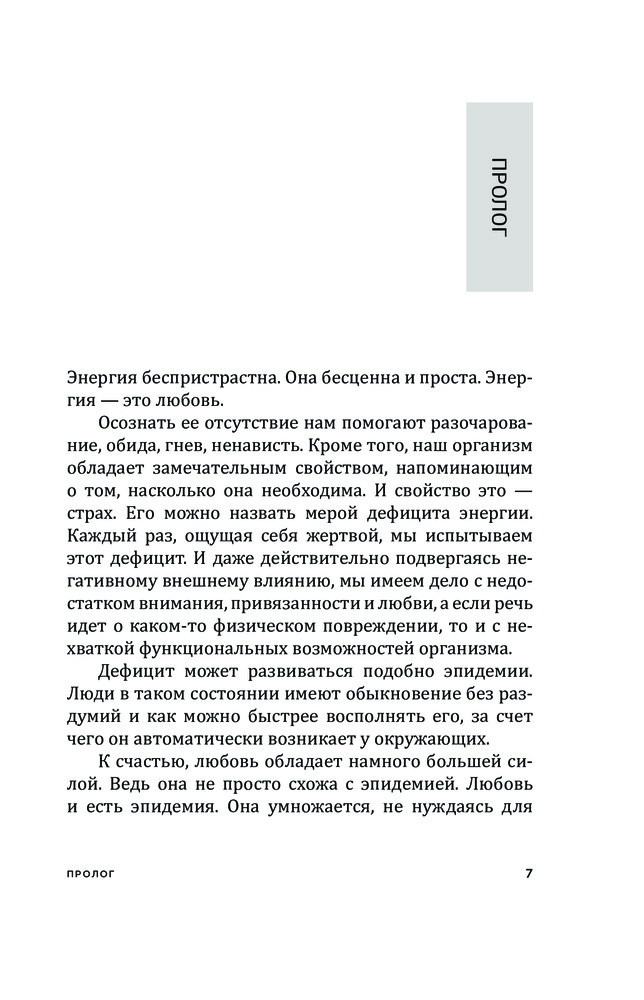 ПРОЛОГ

Энергия беспристрастна. Она бесценна и проста. Энергия — это любовь.

Осознать ее отсутствие нам помогают разочарование, обида, гнев, ненависть. Кроме того, наш организм обладает замечательным свойством, напоминающим о том, насколько она необходима. И свойство это — страх. Его можно назвать мерой дефицита энергии. Каждый раз, ощущая себя жертвой, мы испытываем этот дефицит. И даже действительно подвергаясь негативному внешнему влиянию, мы имеем дело с недостатком внимания, привязанности и любви, а если речь идет о каком-то физическом повреждении, то и с нехваткой функциональных возможностей организма.

Дефицит может развиваться подобно эпидемии. Люди в таком состоянии имеют обыкновение без раздумий и как можно быстрее восполнять его, за счет чего он автоматически возникает у окружающих.

К счастью, любовь обладает намного большей силой. Ведь она не просто схожа с эпидемией. Любовь и есть эпидемия. Она умножается, не нуждаясь для

ПРОЛОГ 7